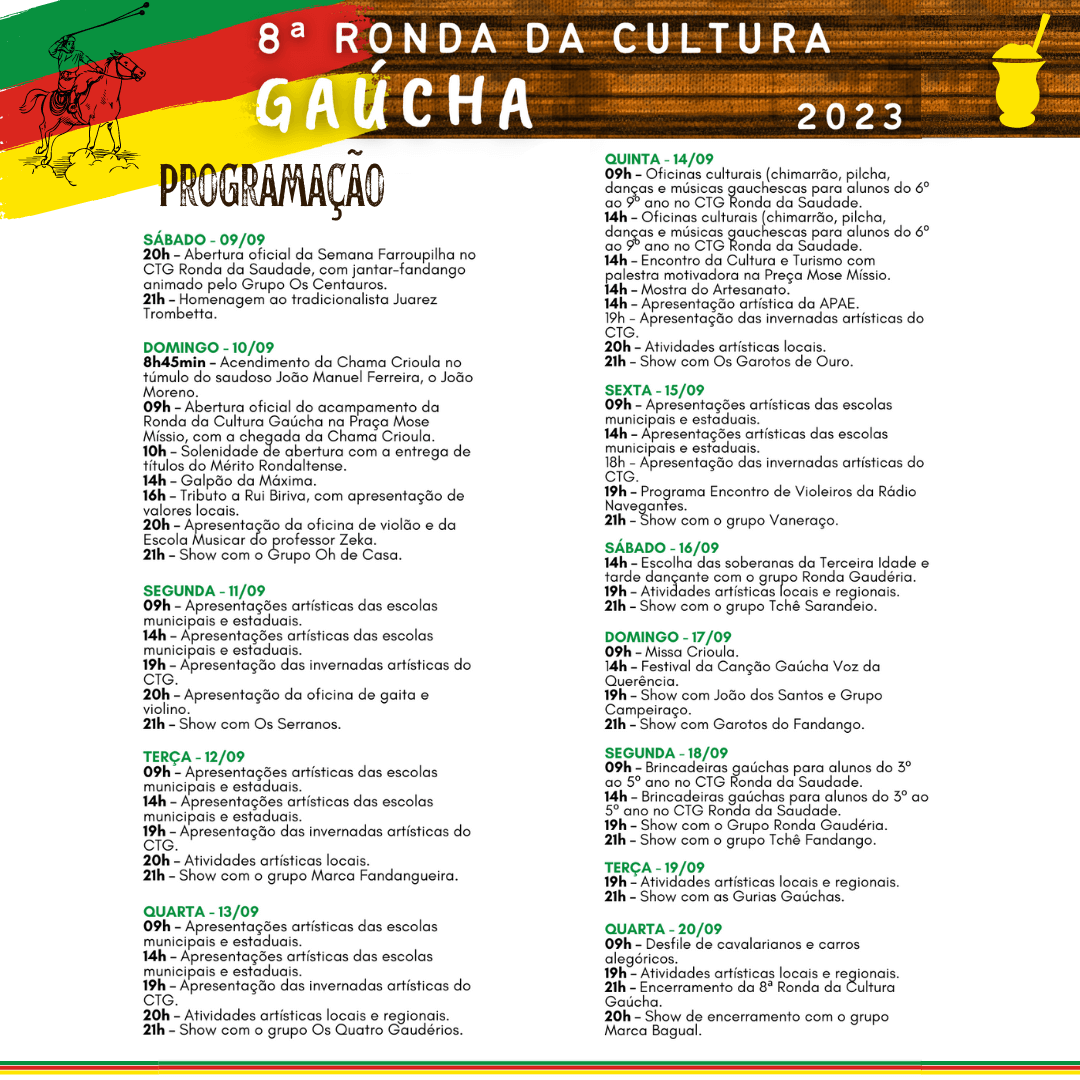 8ª RONDA DA CULTURA
GAÚCHA
2023

PROGRAMAÇÃO

SÁBADO - 09/09
20h – Abertura oficial da Semana Farroupilha no CTG Ronda da Saudade, com jantar-fandango animado pelo Grupo Os Centauros.
21h – Homenagem ao tradicionalista Juarez Trombetta.

DOMINGO - 10/09
8h45min – Acendimento da Chama Crioula no túmulo do saudoso João Manuel Ferreira, o João Moreno.
09h – Abertura oficial do acampamento da Ronda da Cultura Gaúcha na Praça Mose Míssio, com a chegada da Chama Crioula.
10h – Solenidade de abertura com a entrega de títulos do Mérito Rondaltense.
14h – Galpão da Máxima.
16h – Tributo a Rui Biriva, com apresentação de valores locais.
20h – Apresentação da oficina de violão e da Escola Musicar do professor Zeka.
21h – Show com o Grupo Oh de Casa.

SEGUNDA - 11/09
09h – Apresentações artísticas das escolas municipais e estaduais.
14h – Apresentações artísticas das escolas municipais e estaduais.
19h – Apresentação das invernadas artísticas do CTG.
20h – Apresentação da oficina de gaita e violino.
21h – Show com Os Serranos.

TERÇA - 12/09
09h – Apresentações artísticas das escolas municipais e estaduais.
14h – Apresentações artísticas das escolas municipais e estaduais.
19h – Apresentação das invernadas artísticas do CTG.
20h – Atividades artísticas locais.
21h – Show com o grupo Marca Fandangueira.

QUARTA - 13/09
09h – Apresentações artísticas das escolas municipais e estaduais.
14h – Apresentações artísticas das escolas municipais e estaduais.
19h – Apresentação das invernadas artísticas do CTG.
20h – Atividades artísticas locais e regionais.
21h – Show com o grupo Os Quatro Gaudérios.

QUINTA - 14/09
09h – Oficinas culturais (chimarrão, pilcha, danças e músicas gauchescas para alunos do 6º ao 9º ano no CTG Ronda da Saudade.
14h – Oficinas culturais (chimarrão, pilcha, danças e músicas gauchescas para alunos do 6º ao 9º ano no CTG Ronda da Saudade.
14h – Encontro da Cultura e Turismo com palestra motivadora na Preça Mose Míssio.
14h – Mostra do Artesanato.
14h – Apresentação artística da APAE.
19h – Apresentação das invernadas artísticas do CTG.
20h – Atividades artísticas locais.
21h – Show com Os Garotos de Ouro.

SEXTA - 15/09
09h – Apresentações artísticas das escolas municipais e estaduais.
14h – Apresentações artísticas das escolas municipais e estaduais.
18h – Apresentação das invernadas artísticas do CTG.
19h – Programa Encontro de Violeiros da Rádio Navegantes.
21h – Show com o grupo Vaneraço.

SÁBADO - 16/09
14h – Escolha das soberanas da Terceira Idade e tarde dançante com o grupo Ronda Gaudéria.
19h – Atividades artísticas locais e regionais.
21h – Show com o grupo Tchê Sarandeio.

DOMINGO - 17/09
09h – Missa Crioula.
14h – Festival da Canção Gaúcha Voz da Querência.
19h – Show com João dos Santos e Grupo Campeiraço.
21h – Show com Garotos do Fandango.

SEGUNDA - 18/09
09h – Brincadeiras gaúchas para alunos do 3º ao 5º ano no CTG Ronda da Saudade.
14h – Brincadeiras gaúchas para alunos do 3º ao 5º ano no CTG Ronda da Saudade.
19h – Show com o Grupo Ronda Gaudéria.
21h – Show com o grupo Tchê Fandango.

TERÇA - 19/09
19h – Atividades artísticas locais e regionais.
21h – Show com as Gurias Gaúchas.

QUARTA - 20/09
09h – Desfile de cavalarianos e carros alegóricos.
19h – Atividades artísticas locais e regionais.
21h – Encerramento da 8ª Ronda da Cultura Gaúcha.
20h – Show de encerramento com o grupo Marca Bagual.